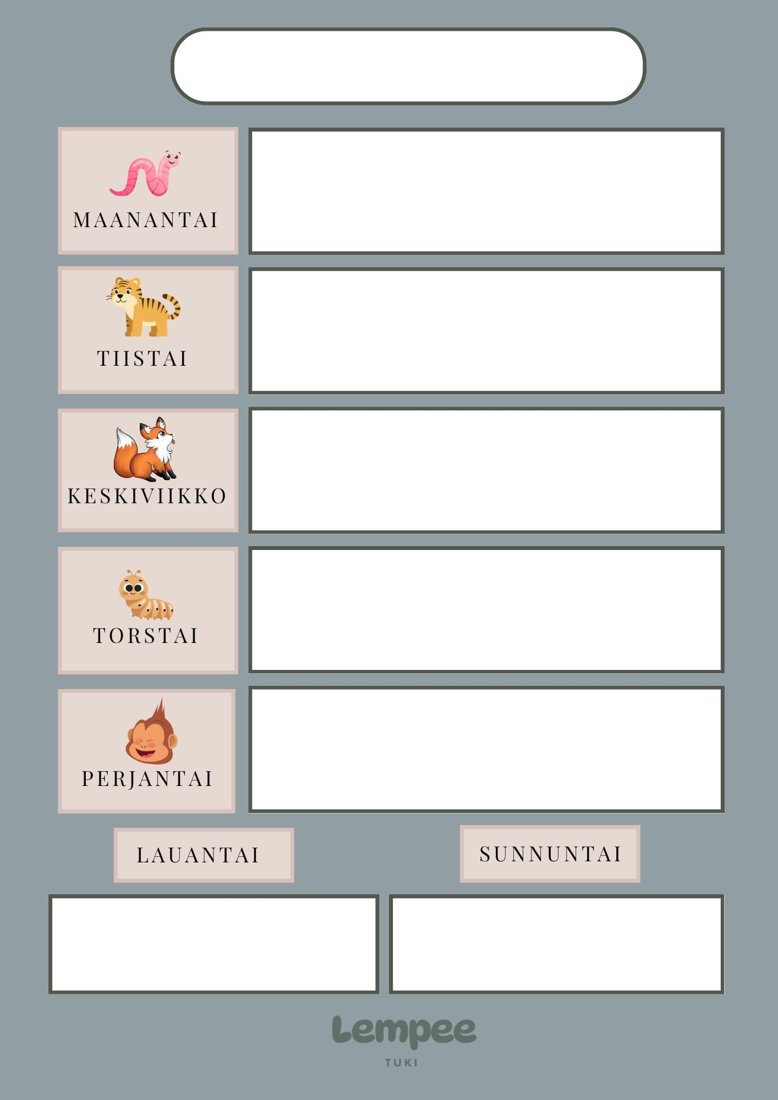 MAANANTAI

TIISTAI

KESKIVIIKKO

TORSTAI

PERJANTAI

LAUANTAI

SUNNUNTAI

Lempee
TUKI